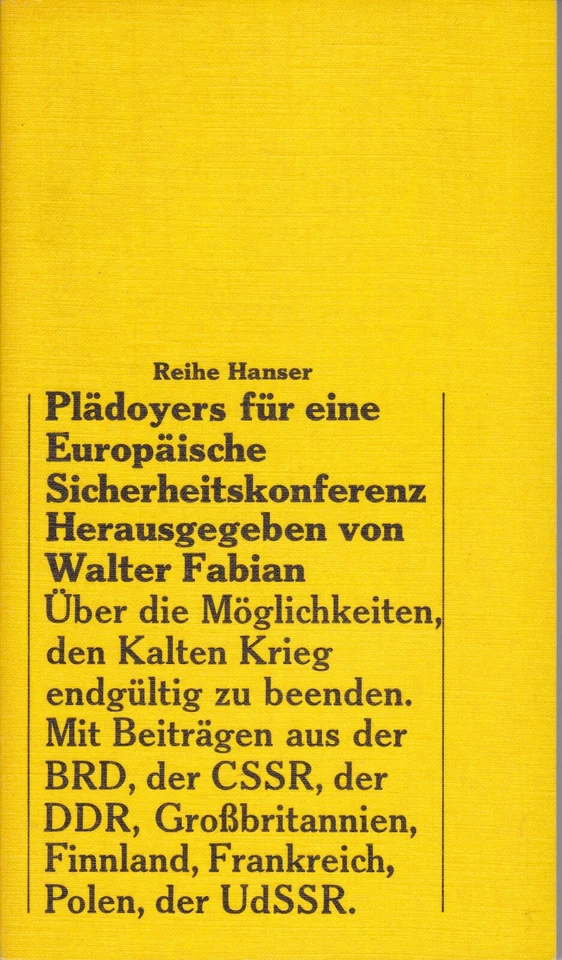 Reihe Hanser

Plädoyers für eine Europäische Sicherheitskonferenz Herausgegeben von Walter Fabian

Über die Möglichkeiten, den Kalten Krieg endgültig zu beenden. Mit Beiträgen aus der BRD, der CSSR, der DDR, Großbritannien, Finnland, Frankreich, Polen, der UdSSR.